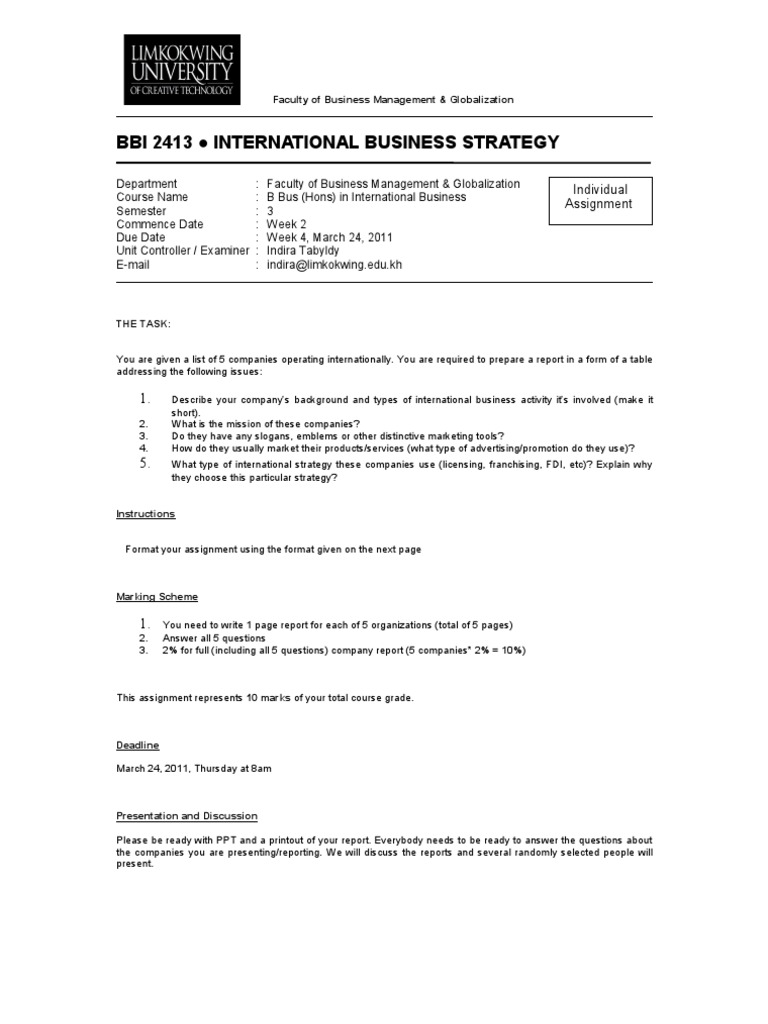 LIMKOKWING UNIVERSITY OF CREATIVE TECHNOLOGY

Faculty of Business Management & Globalization

BBI 2413 ● INTERNATIONAL BUSINESS STRATEGY

Department : Faculty of Business Management & Globalization
Course Name : B Bus (Hons) in International Business
Semester : 3
Commence Date : Week 2
Due Date : Week 4, March 24, 2011
Unit Controller / Examiner : Indira Tabyldy
E-mail : indira@limkokwing.edu.kh

Individual Assignment

THE TASK:

You are given a list of 5 companies operating internationally. You are required to prepare a report in a form of a table addressing the following issues:

1. Describe your company's background and types of international business activity it's involved (make it short).
2. What is the mission of these companies?
3. Do they have any slogans, emblems or other distinctive marketing tools?
4. How do they usually market their products/services (what type of advertising/promotion do they use)?
5. What type of international strategy these companies use (licensing, franchising, FDI, etc)? Explain why they choose this particular strategy?

Instructions

Format your assignment using the format given on the next page

Marking Scheme

1. You need to write 1 page report for each of 5 organizations (total of 5 pages)
2. Answer all 5 questions
3. 2% for full (including all 5 questions) company report (5 companies* 2% = 10%)

This assignment represents 10 marks of your total course grade.

Deadline

March 24, 2011, Thursday at 8am

Presentation and Discussion

Please be ready with PPT and a printout of your report. Everybody needs to be ready to answer the questions about the companies you are presenting/reporting. We will discuss the reports and several randomly selected people will present.